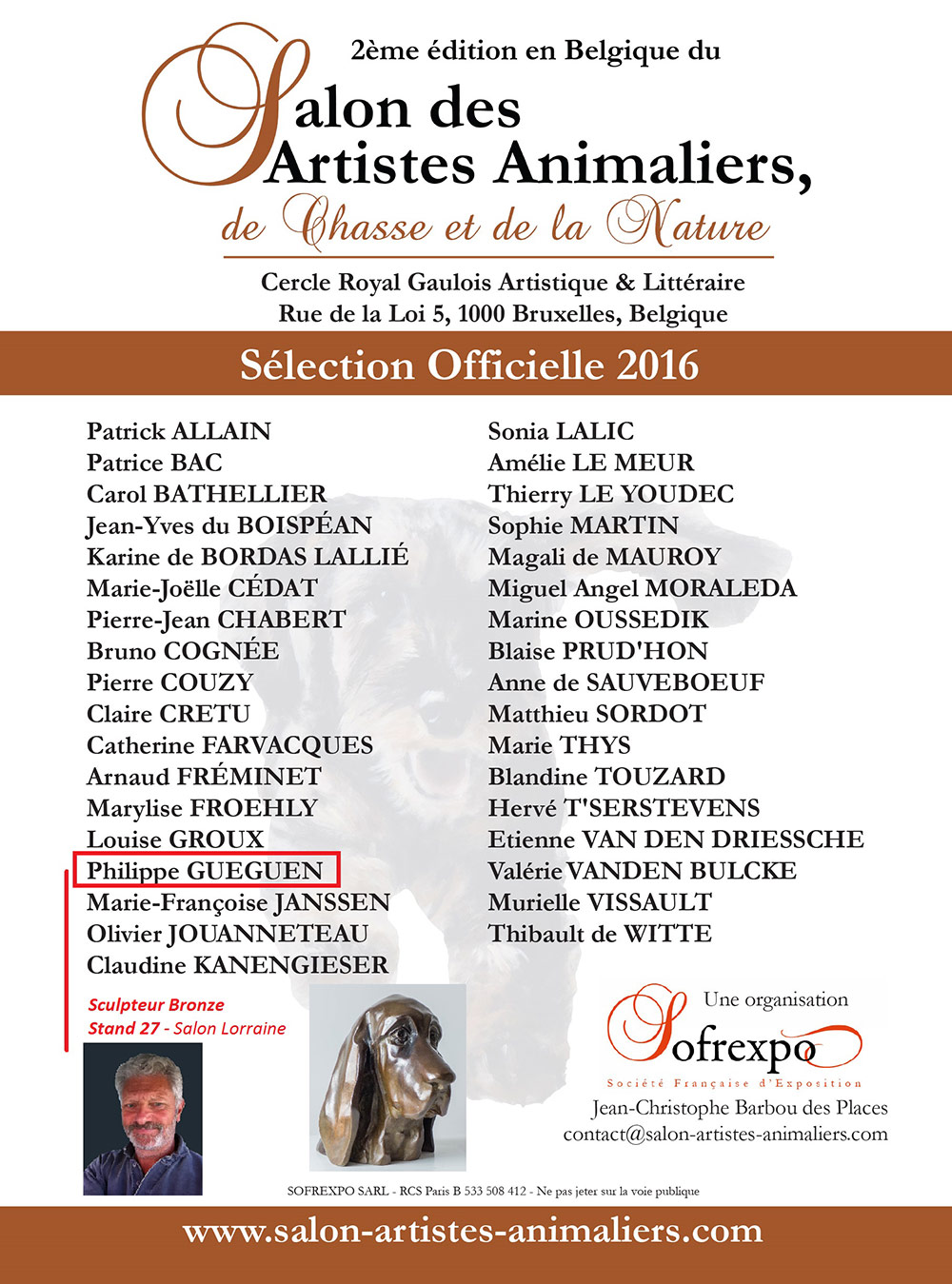 2ème édition en Belgique du

Salon des Artistes Animaliers, de Chasse et de la Nature

Cercle Royal Gaulois Artistique & Littéraire
Rue de la Loi 5, 1000 Bruxelles, Belgique

Sélection Officielle 2016

Patrick ALLAIN
Patrice BAC
Carol BATHELLIER
Jean-Yves du BOISPÉAN
Karine de BORDAS LALLIÉ
Marie-Joëlle CÉDAT
Pierre-Jean CHABERT
Bruno COGNÉE
Pierre COUZY
Claire CRETU
Catherine FARVACQUES
Arnaud FRÉMINET
Marylise FROEHLY
Louise GROUX
Philippe GUEGUEN
Marie-Françoise JANSSEN
Olivier JOUANNETEAU
Claudine KANENGIESER

Sonia LALIC
Amélie LE MEUR
Thierry LE YOUDEC
Sophie MARTIN
Magali de MAUROY
Miguel Angel MORALEDA
Marine OUSSEDIK
Blaise PRUD'HON
Anne de SAUVEBOEUF
Matthieu SORDOT
Marie THYS
Blandine TOUZARD
Hervé T'SERSTEVENS
Etienne VAN DEN DRIESSCHE
Valérie VANDEN BULCKE
Murielle VISSAULT
Thibault de WITTE

Sculpteur Bronze
Stand 27 - Salon Lorraine

Une organisation
Sofrexpo
Société Française d'Exposition
Jean-Christophe Barbou des Places
contact@salon-artistes-animaliers.com

SOFREXPO SARL - RCS Paris B 533 508 412 - Ne pas jeter sur la voie publique

www.salon-artistes-animaliers.com